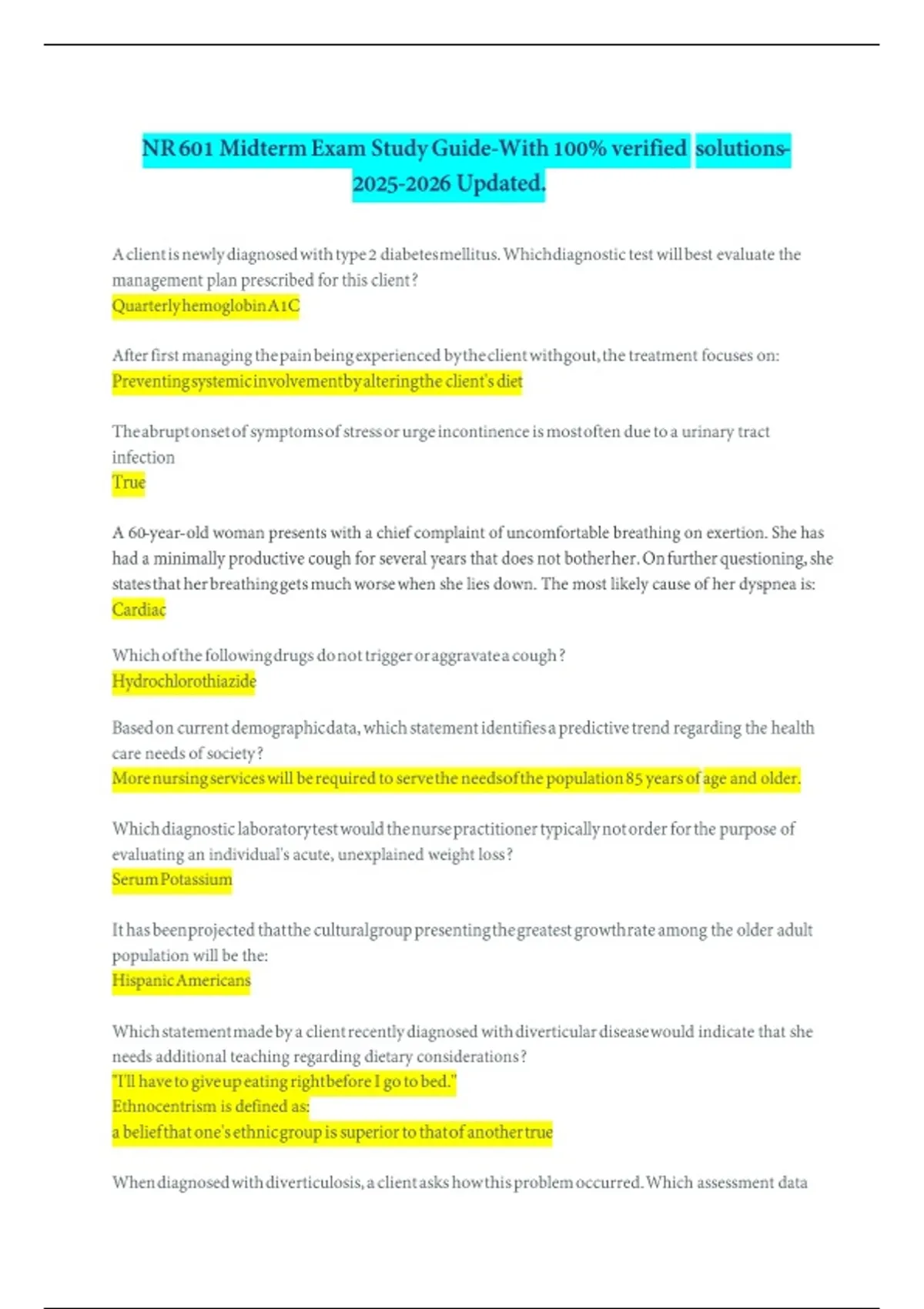 NR 601 Midterm Exam Study Guide-With 100% verified solutions-2025-2026 Updated.

A client is newly diagnosed with type 2 diabetes mellitus. Which diagnostic test will best evaluate the management plan prescribed for this client?
Quarterly hemoglobin A1C

After first managing the pain being experienced by the client with gout, the treatment focuses on:
Preventing systemic involvement by altering the client's diet

The abrupt onset of symptoms of stress or urge incontinence is most often due to a urinary tract infection
True

A 60-year-old woman presents with a chief complaint of uncomfortable breathing on exertion. She has had a minimally productive cough for several years that does not bother her. On further questioning, she states that her breathing gets much worse when she lies down. The most likely cause of her dyspnea is:
Cardiac

Which of the following drugs do not trigger or aggravate a cough?
Hydrochlorothiazide

Based on current demographic data, which statement identifies a predictive trend regarding the health care needs of society?
More nursing services will be required to serve the needs of the population 85 years of age and older.

Which diagnostic laboratory test would the nurse practitioner typically not order for the purpose of evaluating an individual's acute, unexplained weight loss?
Serum Potassium

It has been projected that the cultural group presenting the greatest growth rate among the older adult population will be the:
Hispanic Americans

Which statement made by a client recently diagnosed with diverticular disease would indicate that she needs additional teaching regarding dietary considerations?
"I'll have to give up eating right before I go to bed."
Ethnocentrism is defined as:
a belief that one's ethnic group is superior to that of another true

When diagnosed with diverticulosis, a client asks how this problem occurred. Which assessment data